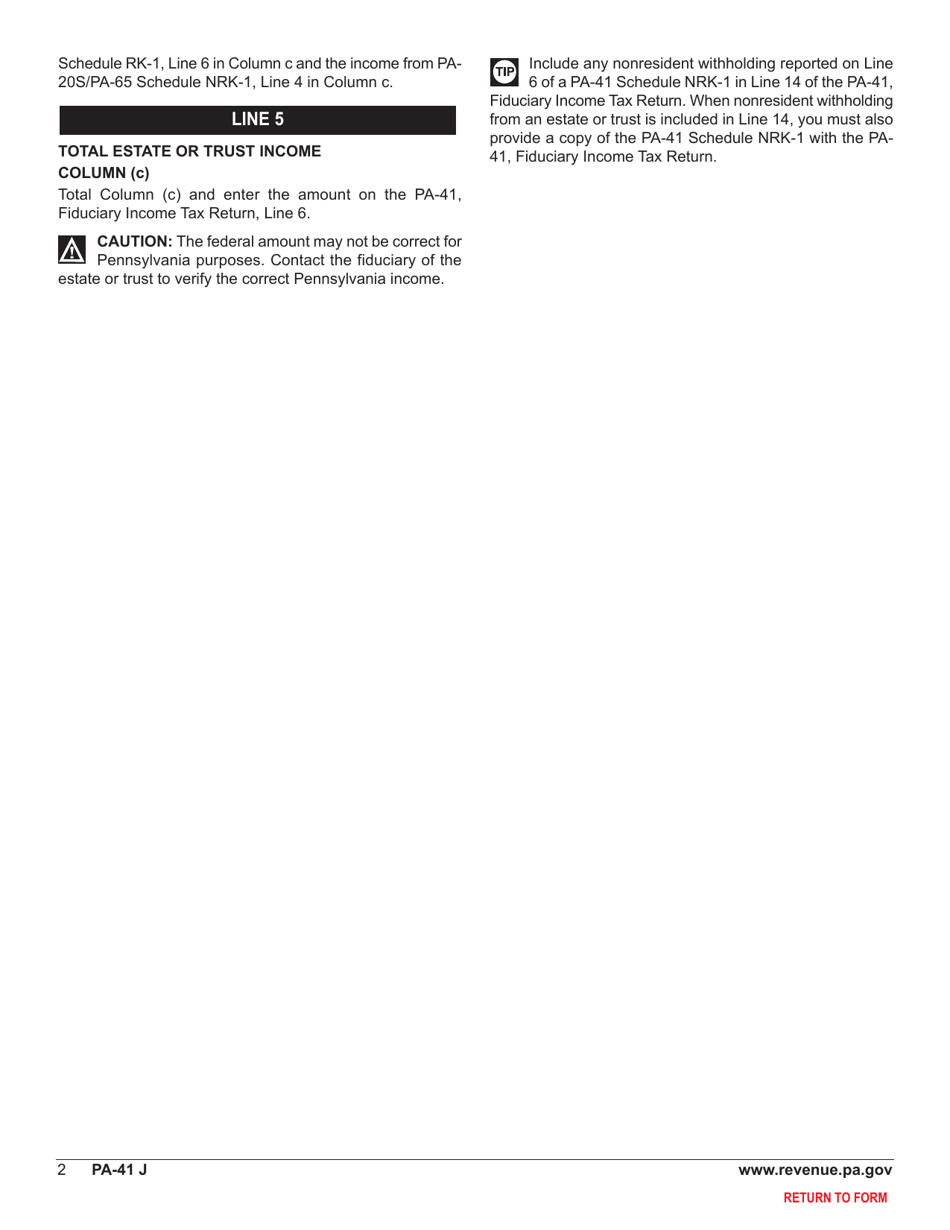 Schedule RK-1, Line 6 in Column c and the income from PA-20S/PA-65 Schedule NRK-1, Line 4 in Column c.

LINE 5

TOTAL ESTATE OR TRUST INCOME

COLUMN (c)

Total Column (c) and enter the amount on the PA-41, Fiduciary Income Tax Return, Line 6.

CAUTION: The federal amount may not be correct for Pennsylvania purposes. Contact the fiduciary of the estate or trust to verify the correct Pennsylvania income.

TIP Include any nonresident withholding reported on Line 6 of a PA-41 Schedule NRK-1 in Line 14 of the PA-41, Fiduciary Income Tax Return. When nonresident withholding from an estate or trust is included in Line 14, you must also provide a copy of the PA-41 Schedule NRK-1 with the PA-41, Fiduciary Income Tax Return.

2 PA-41 J www.revenue.pa.gov

RETURN TO FORM